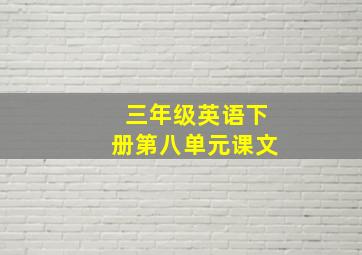 三年级英语下册第八单元课文